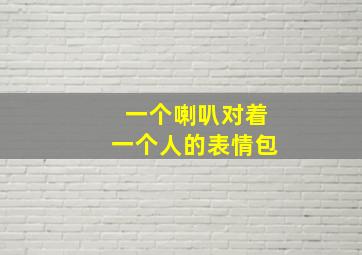 一个喇叭对着
一个人的表情包